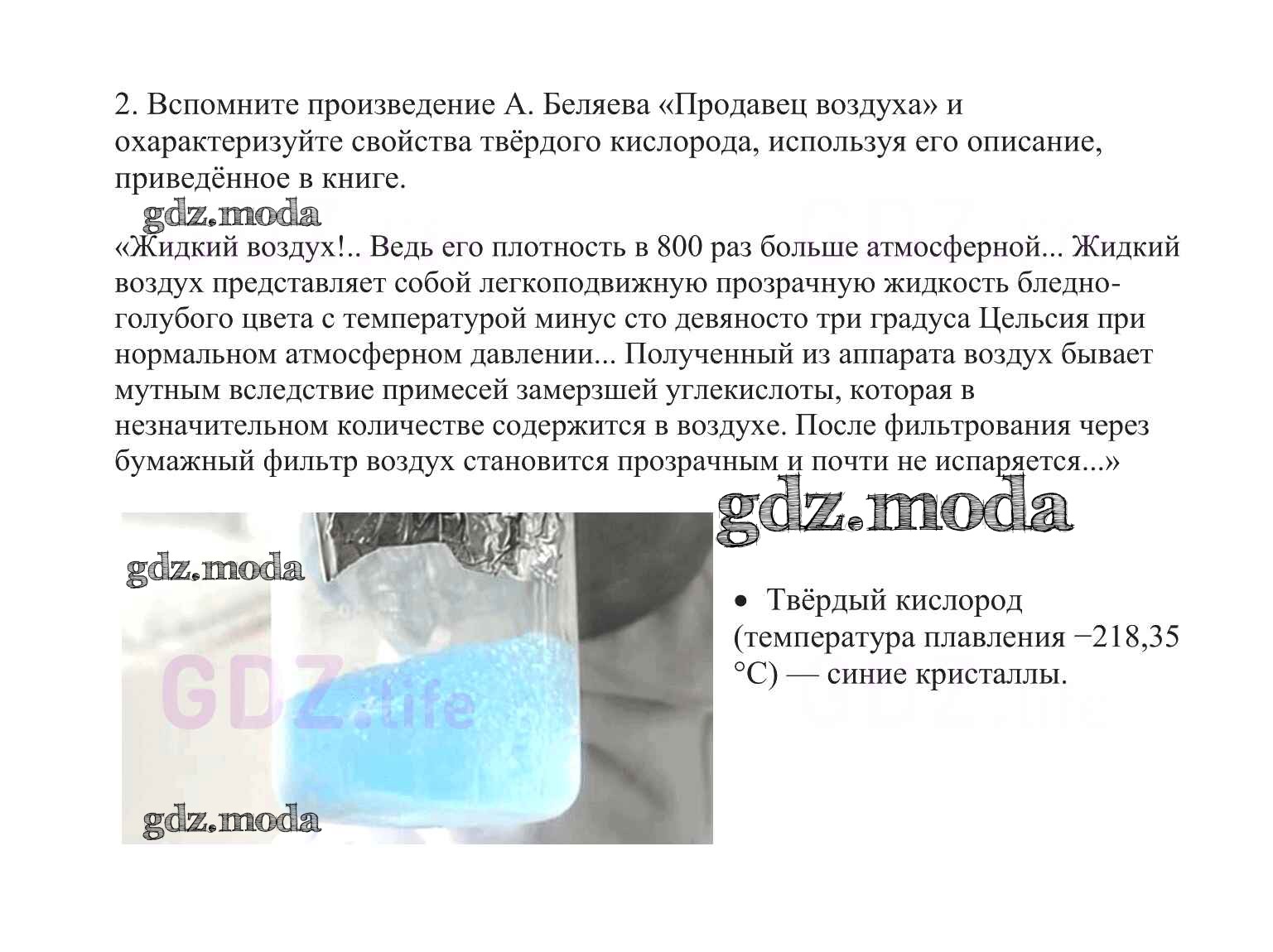 2. Вспомните произведение А. Беляева «Продавец воздуха» и охарактеризуйте свойства твёрдого кислорода, используя его описание, приведённое в книге.

«Жидкий воздух!.. Ведь его плотность в 800 раз больше атмосферной... Жидкий воздух представляет собой легкоподвижную прозрачную жидкость бледно-голубого цвета с температурой минус сто девяносто три градуса Цельсия при нормальном атмосферном давлении... Полученный из аппарата воздух бывает мутным вследствие примесей замерзшей углекислоты, которая в незначительном количестве содержится в воздухе. После фильтрования через бумажный фильтр воздух становится прозрачным и почти не испаряется...»

• Твёрдый кислород (температура плавления −218,35 °C) — синие кристаллы.

gdz.moda

GDZ.life